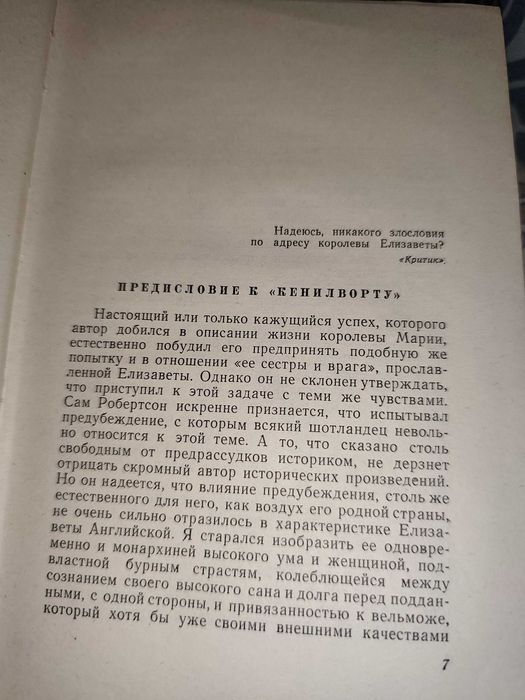 Надеюсь, никакого злословия по адресу королевы Елизаветы?
«Критик».

ПРЕДИСЛОВИЕ К «КЕНИЛВОРТУ»

Настоящий или только кажущийся успех, которого автор добился в описании жизни королевы Марии, естественно побудил его предпринять подобную же попытку и в отношении «ее сестры и врага», прославленной Елизаветы. Однако он не склонен утверждать, что приступил к этой задаче с теми же чувствами. Сам Робертсон искренне признается, что испытывал предубеждение, с которым всякий шотландец невольно относится к этой теме. А то, что сказано столь свободным от предрассудков историком, не дерзнет отрицать скромный автор исторических произведений. Но он надеется, что влияние предубеждения, столь же естественного для него, как воздух его родной страны, не очень сильно отразилось в характеристике Елизаветы Английской. Я старался изобразить ее одновременно и монархиней высокого ума и женщиной, подвластной бурным страстям, колеблющейся между сознанием своего высокого сана и долга перед подданными, с одной стороны, и привязанностью к вельможе, который хотя бы уже своими внешними качествами

7